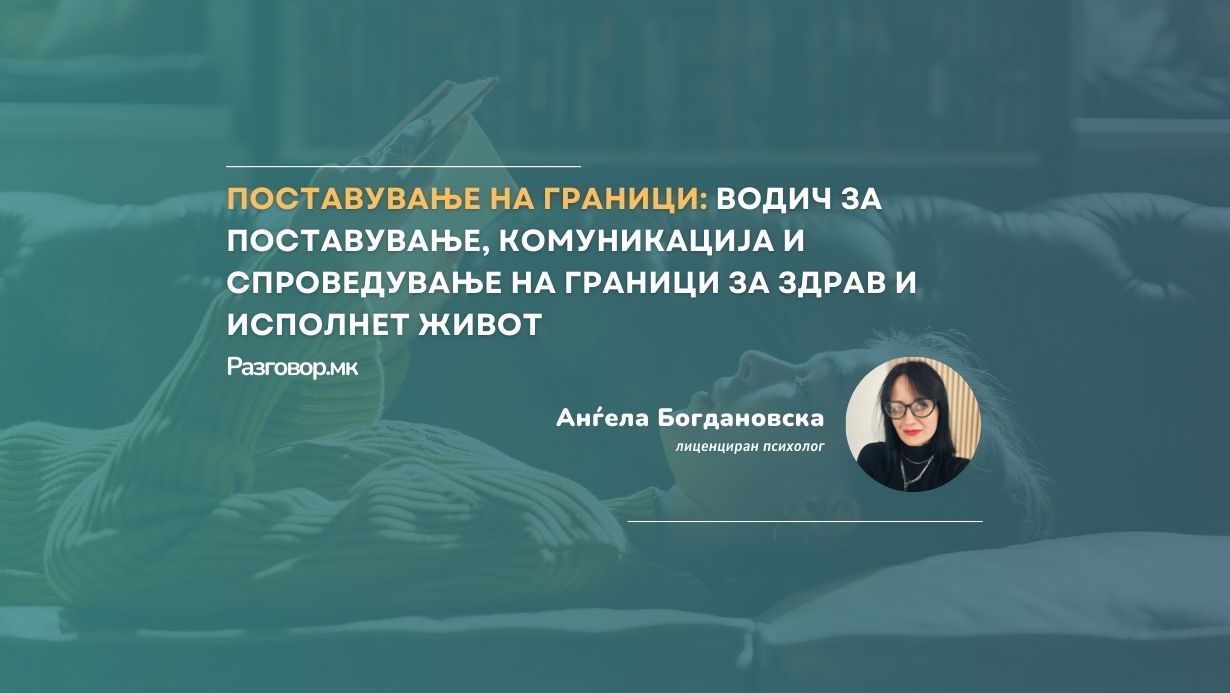 ПОСТАВУВАЊЕ НА ГРАНИЦИ: ВОДИЧ ЗА ПОСТАВУВАЊЕ, КОМУНИКАЦИЈА И СПРОВЕДУВАЊЕ НА ГРАНИЦИ ЗА ЗДРАВ И ИСПОЛНЕТ ЖИВОТ

Разговор.мк

Анѓела Богдановска
лиценциран психолог